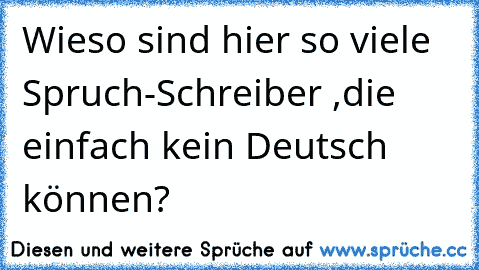 Wieso sind hier so viele Spruch-Schreiber ,die einfach kein Deutsch können?

Diesen und weitere Sprüche auf www.sprüche.cc